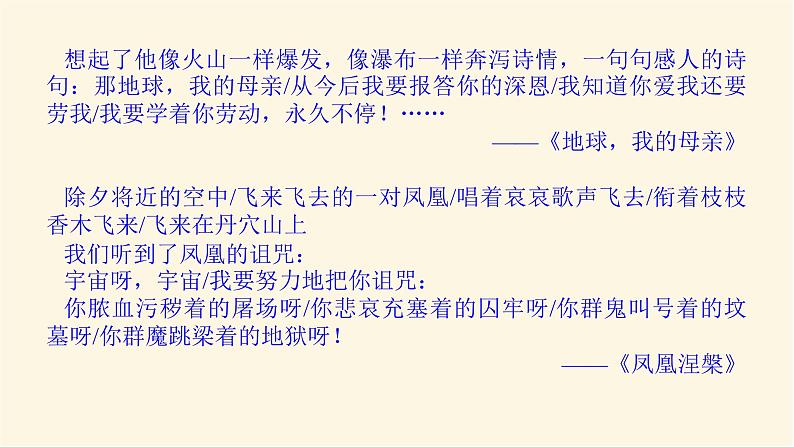 想起了他像火山一样爆发，像瀑布一样奔泻诗情，一句句感人的诗句：那地球，我的母亲/从今后我要报答你的深恩/我知道你爱我还要劳我/我要学着你劳动，永久不停！……

——《地球，我的母亲》

除夕将近的空中/飞来飞去的一对凤凰/唱着哀哀歌声飞去/衔着枝枝香木飞来/飞来在丹穴山上

我们听到了凤凰的诅咒：

宇宙呀，宇宙/我要努力地把你诅咒：

你脓血污秽着的屠场呀/你悲哀充塞着的囚牢呀/你群鬼叫号着的坟墓呀/你群魔跳梁着的地狱呀！

——《凤凰涅槃》